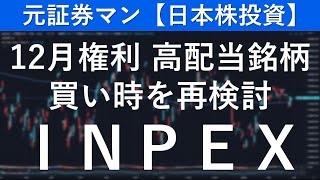 元証券マン【日本株投資】

12月権利 高配当銘柄
買い時を再検討

INPEX